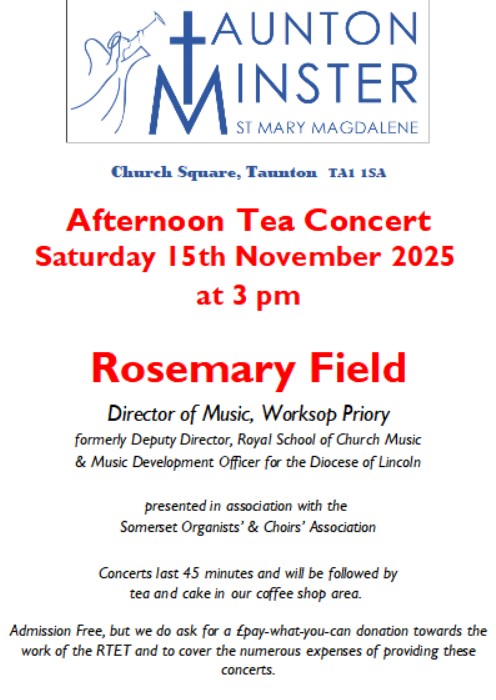 TAUNTON MINSTER
ST MARY MAGDALENE

Church Square, Taunton TA1 1SA

Afternoon Tea Concert
Saturday 15th November 2025
at 3 pm

Rosemary Field

Director of Music, Worksop Priory
formerly Deputy Director, Royal School of Church Music
& Music Development Officer for the Diocese of Lincoln

presented in association with the
Somerset Organists' & Choirs' Association

Concerts last 45 minutes and will be followed by
tea and cake in our coffee shop area.

Admission Free, but we do ask for a £pay-what-you-can donation towards the work of the RTET and to cover the numerous expenses of providing these concerts.